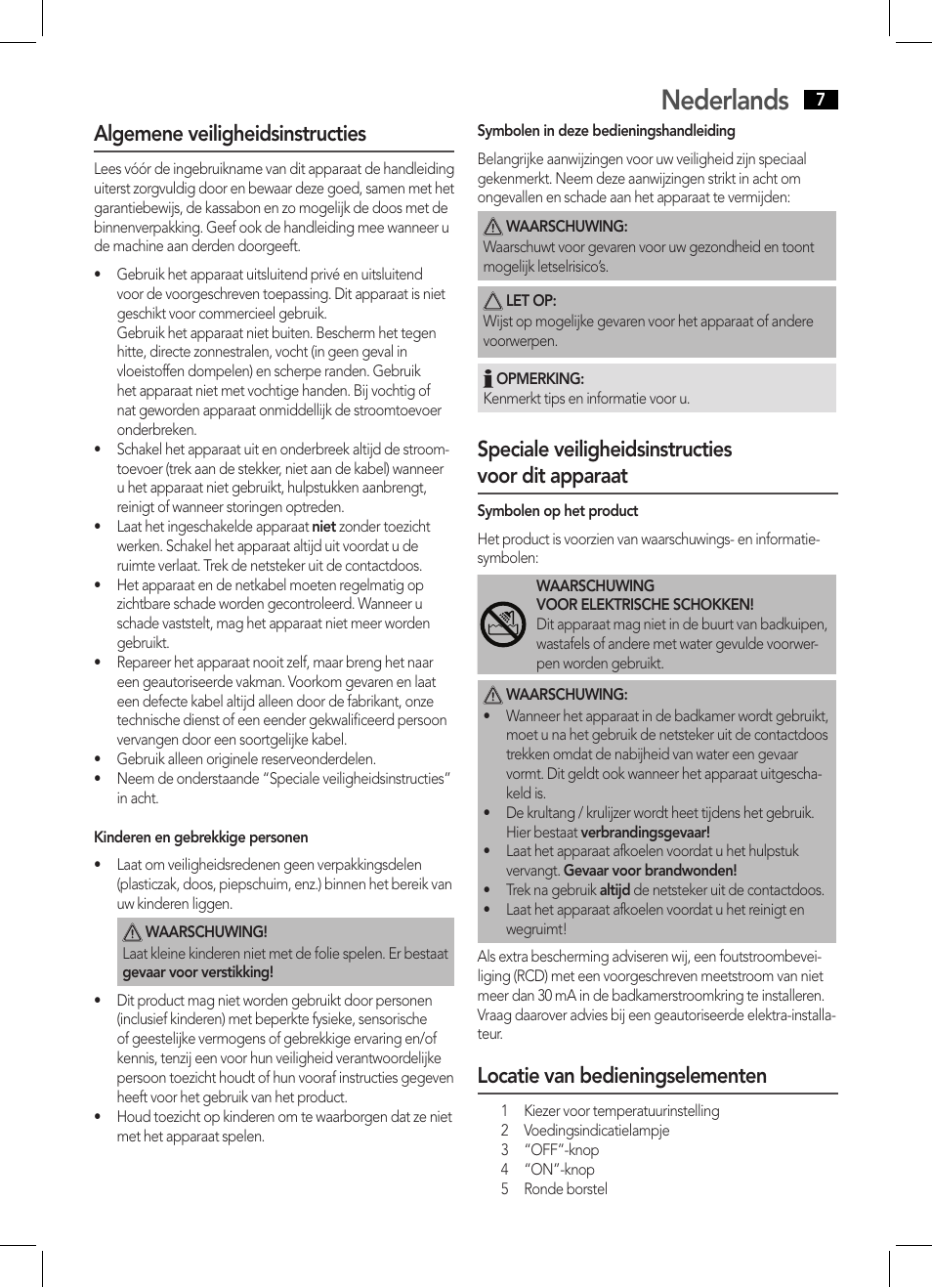 Nederlands 7

Algemene veiligheidsinstructies

Lees vóór de ingebruikname van dit apparaat de handleiding uiterst zorgvuldig door en bewaar deze goed, samen met het garantiebewijs, de kassabon en zo mogelijk de doos met de binnenverpakking. Geef ook de handleiding mee wanneer u de machine aan derden doorgeeft.

• Gebruik het apparaat uitsluitend privé en uitsluitend voor de voorgeschreven toepassing. Dit apparaat is niet geschikt voor commercieel gebruik.
Gebruik het apparaat niet buiten. Bescherm het tegen hitte, directe zonnestralen, vocht (in geen geval in vloeistoffen dompelen) en scherpe randen. Gebruik het apparaat niet met vochtige handen. Bij vochtig of nat geworden apparaat onmiddellijk de stroomtoevoer onderbreken.
• Schakel het apparaat uit en onderbreek altijd de stroomtoevoer (trek aan de stekker, niet aan de kabel) wanneer u het apparaat niet gebruikt, hulpstukken aanbrengt, reinigt of wanneer storingen optreden.
• Laat het ingeschakelde apparaat niet zonder toezicht werken. Schakel het apparaat altijd uit voordat u de ruimte verlaat. Trek de netsteker uit de contactdoos.
• Het apparaat en de netkabel moeten regelmatig op zichtbare schade worden gecontroleerd. Wanneer u schade vaststelt, mag het apparaat niet meer worden gebruikt.
• Repareer het apparaat nooit zelf, maar breng het naar een geautoriseerde vakman. Voorkom gevaren en laat een defecte kabel altijd alleen door de fabrikant, onze technische dienst of een eender gekwalificeerd persoon vervangen door een soortgelijke kabel.
• Gebruik alleen originele reserveonderdelen.
• Neem de onderstaande “Speciale veiligheidsinstructies“ in acht.

Kinderen en gebrekkige personen

• Laat om veiligheidsredenen geen verpakkingsdelen (plasticzak, doos, piepschuim, enz.) binnen het bereik van uw kinderen liggen.

WAARSCHUWING!
Laat kleine kinderen niet met de folie spelen. Er bestaat gevaar voor verstikking!

• Dit product mag niet worden gebruikt door personen (inclusief kinderen) met beperkte fysieke, sensorische of geestelijke vermogens of gebrekkige ervaring en/of kennis, tenzij een voor hun veiligheid verantwoordelijke persoon toezicht houdt of hun vooraf instructies gegeven heeft voor het gebruik van het product.
• Houd toezicht op kinderen om te waarborgen dat ze niet met het apparaat spelen.

Symbolen in deze bedieningshandleiding

Belangrijke aanwijzingen voor uw veiligheid zijn speciaal gekenmerkt. Neem deze aanwijzingen strikt in acht om ongevallen en schade aan het apparaat te vermijden:

WAARSCHUWING:
Waarschuwt voor gevaren voor uw gezondheid en toont mogelijk letselrisico’s.

LET OP:
Wijst op mogelijke gevaren voor het apparaat of andere voorwerpen.

OPMERKING:
Kenmerkt tips en informatie voor u.

Speciale veiligheidsinstructies voor dit apparaat

Symbolen op het product

Het product is voorzien van waarschuwings- en informatiesymbolen:

WAARSCHUWING
VOOR ELEKTRISCHE SCHOKKEN!
Dit apparaat mag niet in de buurt van badkuipen, wastafels of andere met water gevulde voorwerpen worden gebruikt.

WAARSCHUWING:
• Wanneer het apparaat in de badkamer wordt gebruikt, moet u na het gebruik de netsteker uit de contactdoos trekken omdat de nabijheid van water een gevaar vormt. Dit geldt ook wanneer het apparaat uitgeschakeld is.
• De krultang / krulijzer wordt heet tijdens het gebruik. Hier bestaat verbrandingsgevaar!
• Laat het apparaat afkoelen voordat u het hulpstuk vervangt. Gevaar voor brandwonden!
• Trek na gebruik altijd de netsteker uit de contactdoos.
• Laat het apparaat afkoelen voordat u het reinigt en wegruimt!

Als extra bescherming adviseren wij, een foutstroombeveiliging (RCD) met een voorgeschreven meetstroom van niet meer dan 30 mA in de badkamerstroomkring te installeren. Vraag daarover advies bij een geautoriseerde elektra-installateur.

Locatie van bedieningselementen

1 Kiezer voor temperatuurinstelling
2 Voedingsindicatielampje
3 “OFF”-knop
4 “ON”-knop
5 Ronde borstel